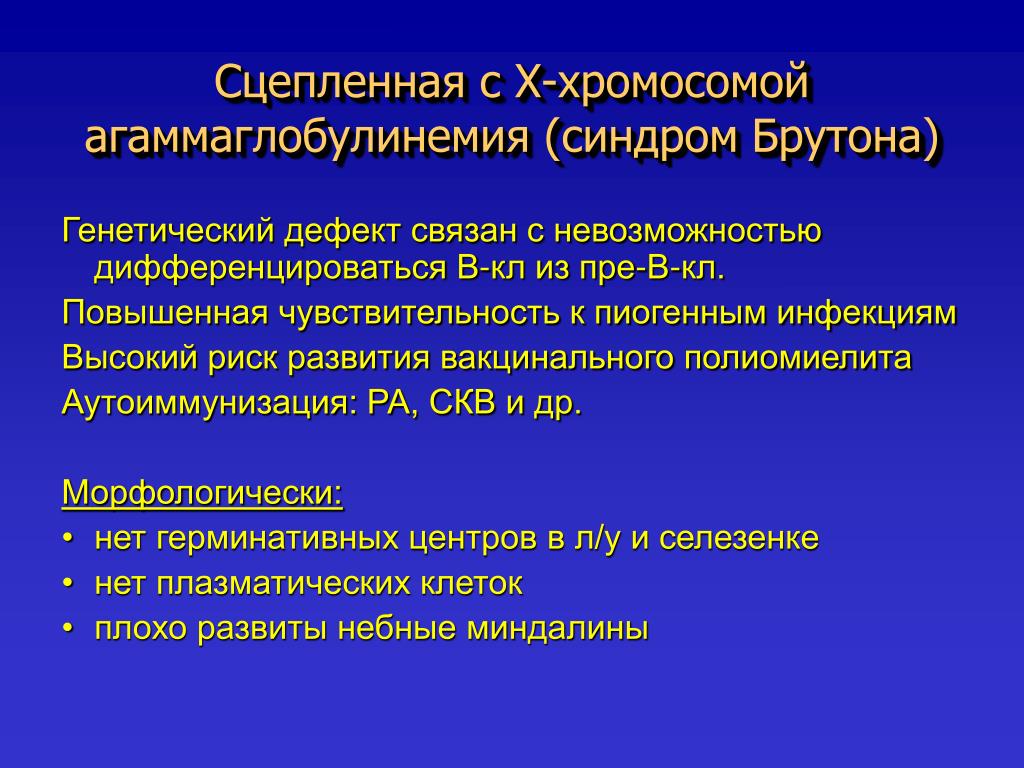 Сцепленная с Х-хромосомой агаммаглобулинемия (синдром Брутона)

Генетический дефект связан с невозможностью дифференцироваться В-кл из пре-В-кл.

Повышенная чувствительность к пиогенным инфекциям

Высокий риск развития вакцинального полиомиелита

Аутоиммунизация: РА, СКВ и др.

Морфологически:

• нет герминативных центров в л/у и селезенке

• нет плазматических клеток

• плохо развиты небные миндалины